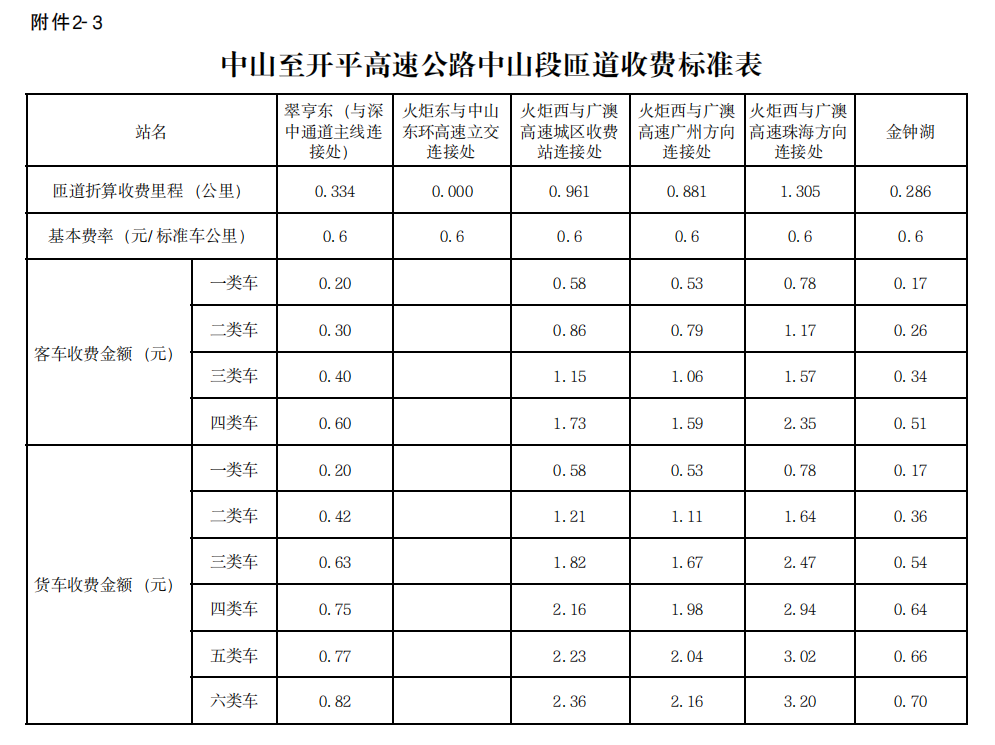 附件2-3

中山至开平高速公路中山段匝道收费标准表

| 站名 | | 翠亨东（与深中通道主线连接处） | 火炬东与中山东环高速立交连接处 | 火炬西与广澳高速城区收费站连接处 | 火炬西与广澳高速广州方向连接处 | 火炬西与广澳高速珠海方向连接处 | 金钟湖 |
|---|---|---|---|---|---|---|---|
| 匝道折算收费里程（公里） | | 0.334 | 0.000 | 0.961 | 0.881 | 1.305 | 0.286 |
| 基本费率（元/标准车公里） | | 0.6 | 0.6 | 0.6 | 0.6 | 0.6 | 0.6 |
| 客车收费金额（元） | 一类车 | 0.20 | | 0.58 | 0.53 | 0.78 | 0.17 |
| | 二类车 | 0.30 | | 0.86 | 0.79 | 1.17 | 0.26 |
| | 三类车 | 0.40 | | 1.15 | 1.06 | 1.57 | 0.34 |
| | 四类车 | 0.60 | | 1.73 | 1.59 | 2.35 | 0.51 |
| 货车收费金额（元） | 一类车 | 0.20 | | 0.58 | 0.53 | 0.78 | 0.17 |
| | 二类车 | 0.42 | | 1.21 | 1.11 | 1.64 | 0.36 |
| | 三类车 | 0.63 | | 1.82 | 1.67 | 2.47 | 0.54 |
| | 四类车 | 0.75 | | 2.16 | 1.98 | 2.94 | 0.64 |
| | 五类车 | 0.77 | | 2.23 | 2.04 | 3.02 | 0.66 |
| | 六类车 | 0.82 | | 2.36 | 2.16 | 3.20 | 0.70 |